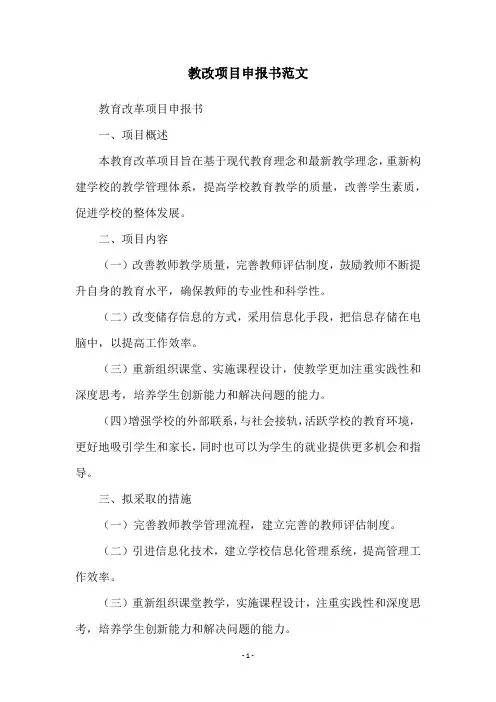 教改项目申报书范文

教育改革项目申报书

一、项目概述

本教育改革项目旨在基于现代教育理念和最新教学理念，重新构建学校的教学管理体系，提高学校教育教学的质量，改善学生素质，促进学校的整体发展。

二、项目内容

（一）改善教师教学质量，完善教师评估制度，鼓励教师不断提升自身的教育水平，确保教师的专业性和科学性。

（二）改变储存信息的方式，采用信息化手段，把信息存储在电脑中，以提高工作效率。

（三）重新组织课堂、实施课程设计，使教学更加注重实践性和深度思考，培养学生创新能力和解决问题的能力。

（四）增强学校的外部联系，与社会接轨，活跃学校的教育环境，更好地吸引学生和家长，同时也可以为学生的就业提供更多机会和指导。

三、拟采取的措施

（一）完善教师教学管理流程，建立完善的教师评估制度。

（二）引进信息化技术，建立学校信息化管理系统，提高管理工作效率。

（三）重新组织课堂教学，实施课程设计，注重实践性和深度思考，培养学生创新能力和解决问题的能力。

- 1 -